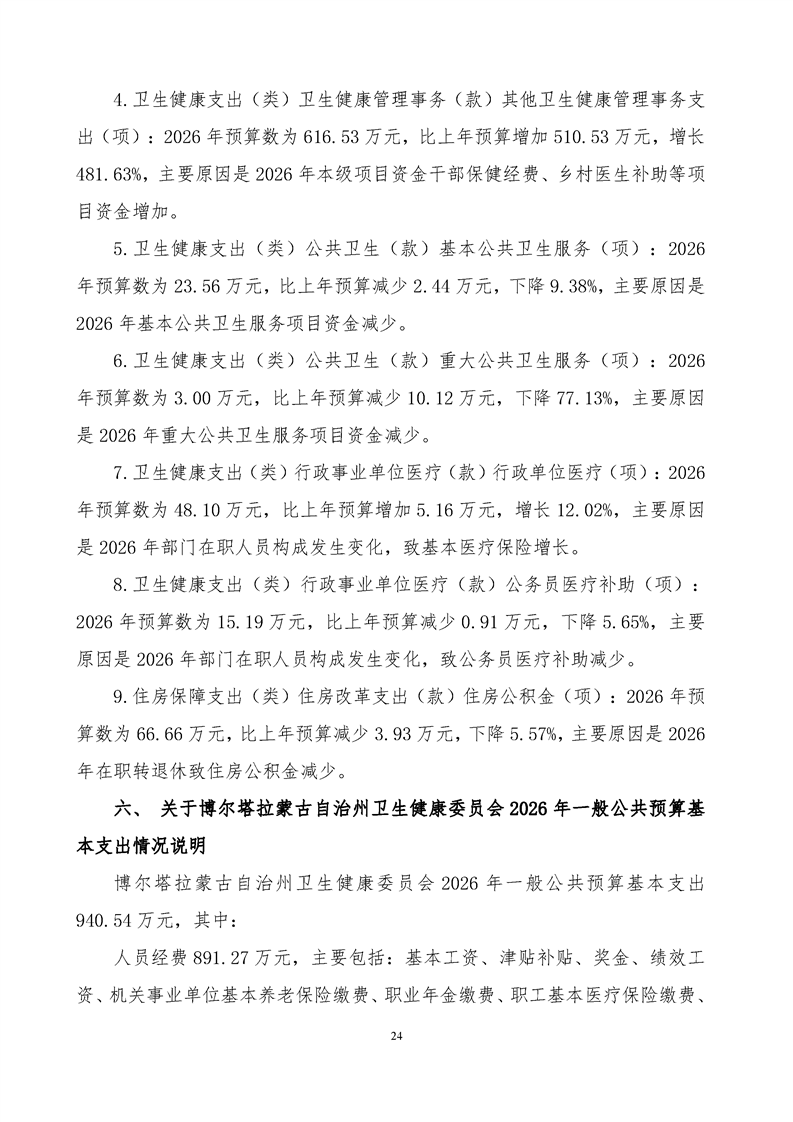 4.卫生健康支出（类）卫生健康管理事务（款）其他卫生健康管理事务支出（项）：2026 年预算数为 616.53 万元，比上年预算增加 510.53 万元，增长 481.63%，主要原因是 2026 年本级项目资金干部保健经费、乡村医生补助等项目资金增加。

5.卫生健康支出（类）公共卫生（款）基本公共卫生服务（项）：2026 年预算数为 23.56 万元，比上年预算减少 2.44 万元，下降 9.38%，主要原因是 2026 年基本公共卫生服务项目资金减少。

6.卫生健康支出（类）公共卫生（款）重大公共卫生服务（项）：2026 年预算数为 3.00 万元，比上年预算减少 10.12 万元，下降 77.13%，主要原因是 2026 年重大公共卫生服务项目资金减少。

7.卫生健康支出（类）行政事业单位医疗（款）行政单位医疗（项）：2026 年预算数为 48.10 万元，比上年预算增加 5.16 万元，增长 12.02%，主要原因是 2026 年部门在职人员构成发生变化，致基本医疗保险增长。

8.卫生健康支出（类）行政事业单位医疗（款）公务员医疗补助（项）：2026 年预算数为 15.19 万元，比上年预算减少 0.91 万元，下降 5.65%，主要原因是 2026 年部门在职人员构成发生变化，致公务员医疗补助减少。

9.住房保障支出（类）住房改革支出（款）住房公积金（项）：2026 年预算数为 66.66 万元，比上年预算减少 3.93 万元，下降 5.57%，主要原因是 2026 年在职转退休致住房公积金减少。

六、 关于博尔塔拉蒙古自治州卫生健康委员会 2026 年一般公共预算基本支出情况说明

博尔塔拉蒙古自治州卫生健康委员会 2026 年一般公共预算基本支出 940.54 万元，其中：

人员经费 891.27 万元，主要包括：基本工资、津贴补贴、奖金、绩效工资、机关事业单位基本养老保险缴费、职业年金缴费、职工基本医疗保险缴费、

24